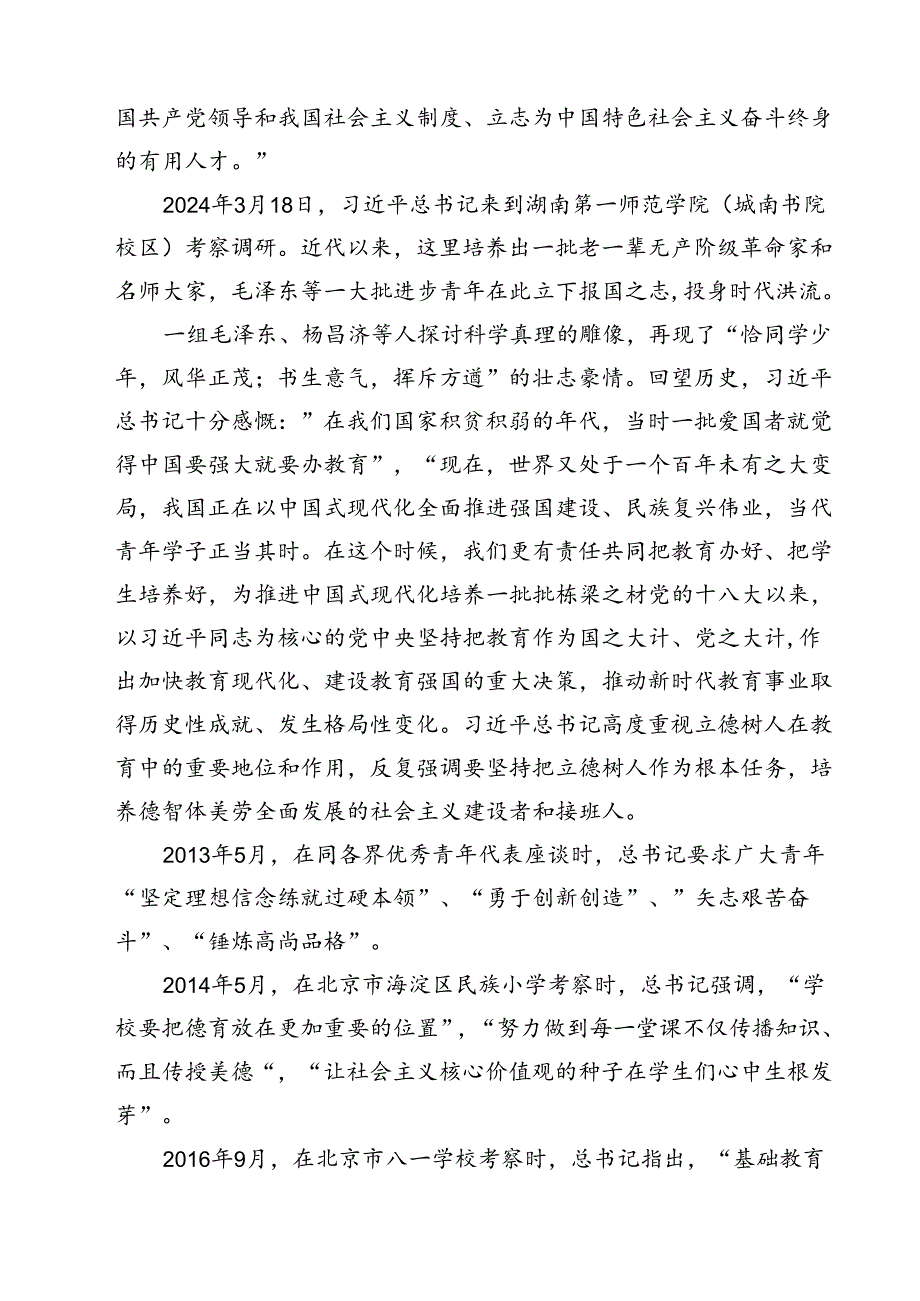 国共产党领导和我国社会主义制度、立志为中国特色社会主义奋斗终身的有用人才。”

2024年3月18日，习近平总书记来到湖南第一师范学院（城南书院校区）考察调研。近代以来，这里培养出一批老一辈无产阶级革命家和名师大家，毛泽东等一大批进步青年在此立下报国之志，投身时代洪流。

一组毛泽东、杨昌济等人探讨科学真理的雕像，再现了“恰同学少年，风华正茂；书生意气，挥斥方遒”的壮志豪情。回望历史，习近平总书记十分感慨：”在我们国家积贫积弱的年代，当时一批爱国者就觉得中国要强大就要办教育”，“现在，世界又处于一个百年未有之大变局，我国正在以中国式现代化全面推进强国建设、民族复兴伟业，当代青年学子正当其时。在这个时候，我们更有责任共同把教育办好、把学生培养好，为推进中国式现代化培养一批批栋梁之材党的十八大以来，以习近平同志为核心的党中央坚持把教育作为国之大计、党之大计，作出加快教育现代化、建设教育强国的重大决策，推动新时代教育事业取得历史性成就、发生格局性变化。习近平总书记高度重视立德树人在教育中的重要地位和作用，反复强调要坚持把立德树人作为根本任务，培养德智体美劳全面发展的社会主义建设者和接班人。

2013年5月，在同各界优秀青年代表座谈时，总书记要求广大青年“坚定理想信念练就过硬本领”、“勇于创新创造”、”矢志艰苦奋斗”、“锤炼高尚品格”。

2014年5月，在北京市海淀区民族小学考察时，总书记强调，“学校要把德育放在更加重要的位置”，“努力做到每一堂课不仅传播知识、而且传授美德“，“让社会主义核心价值观的种子在学生们心中生根发芽”。

2016年9月，在北京市八一学校考察时，总书记指出，“基础教育